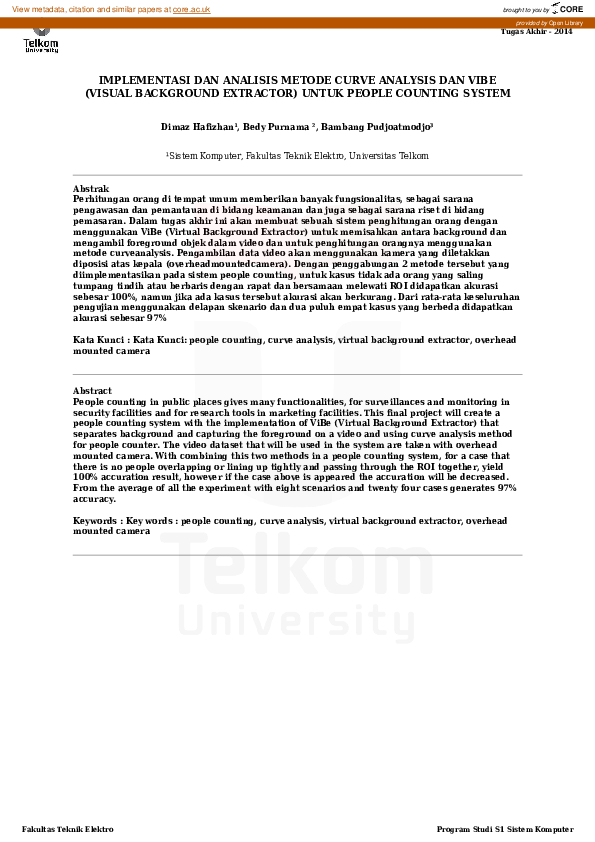 View metadata, citation and similar papers at core.ac.uk

brought to you by CORE

provided by Open Library

Telkom University

Tugas Akhir - 2014

IMPLEMENTASI DAN ANALISIS METODE CURVE ANALYSIS DAN VIBE (VISUAL BACKGROUND EXTRACTOR) UNTUK PEOPLE COUNTING SYSTEM

Dimaz Hafizhan¹, Bedy Purnama ², Bambang Pudjoatmodjo³

¹Sistem Komputer, Fakultas Teknik Elektro, Universitas Telkom

Abstrak
Perhitungan orang di tempat umum memberikan banyak fungsionalitas, sebagai sarana pengawasan dan pemantauan di bidang keamanan dan juga sebagai sarana riset di bidang pemasaran. Dalam tugas akhir ini akan membuat sebuah sistem penghitungan orang dengan menggunakan ViBe (Virtual Background Extractor) untuk memisahkan antara background dan mengambil foreground objek dalam video dan untuk penghitungan orangnya menggunakan metode curveanalysis. Pengambilan data video akan menggunakan kamera yang diletakkan diposisi atas kepala (overheadmountedcamera). Dengan penggabungan 2 metode tersebut yang diimplementasikan pada sistem people counting, untuk kasus tidak ada orang yang saling tumpang tindih atau berbaris dengan rapat dan bersamaan melewati ROI didapatkan akurasi sebesar 100%, namun jika ada kasus tersebut akurasi akan berkurang. Dari rata-rata keseluruhan pengujian menggunakan delapan skenario dan dua puluh empat kasus yang berbeda didapatkan akurasi sebesar 97%

Kata Kunci : Kata Kunci: people counting, curve analysis, virtual background extractor, overhead mounted camera

Abstract
People counting in public places gives many functionalities, for surveillances and monitoring in security facilities and for research tools in marketing facilities. This final project will create a people counting system with the implementation of ViBe (Virtual Background Extractor) that separates background and capturing the foreground on a video and using curve analysis method for people counter. The video dataset that will be used in the system are taken with overhead mounted camera. With combining this two methods in a people counting system, for a case that there is no people overlapping or lining up tightly and passing through the ROI together, yield 100% accuration result, however if the case above is appeared the accuration will be decreased. From the average of all the experiment with eight scenarios and twenty four cases generates 97% accuracy.

Keywords : Keywords : people counting, curve analysis, virtual background extractor, overhead mounted camera

Telkom University

Fakultas Teknik Elektro

Program Studi S1 Sistem Komputer